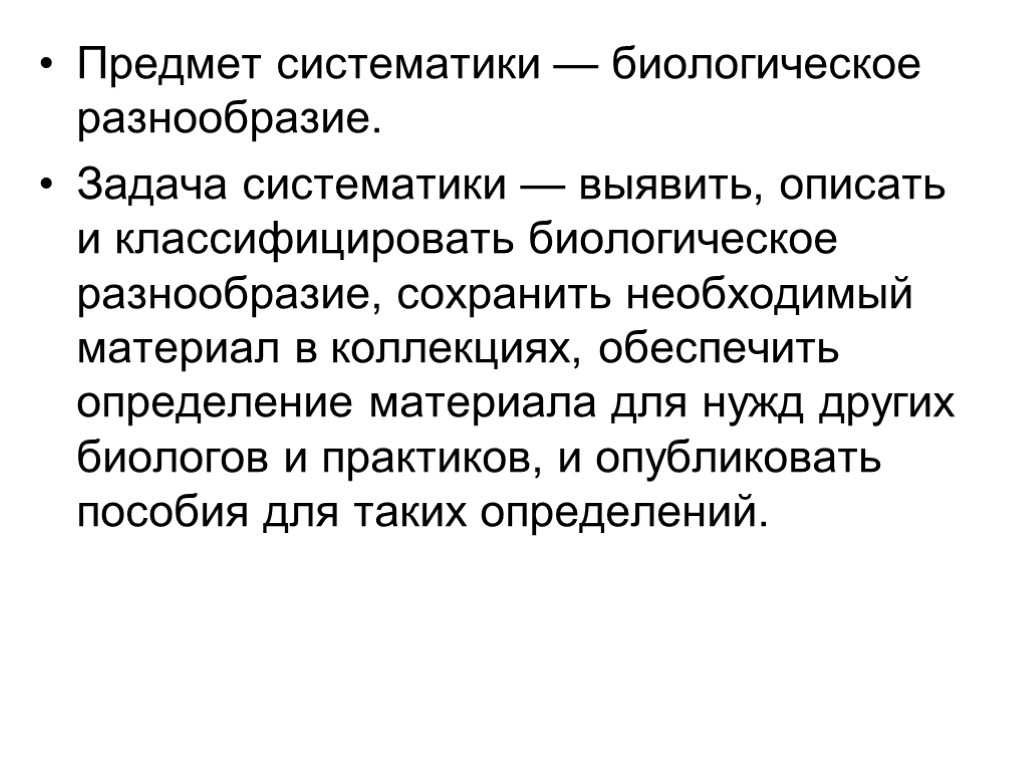 • Предмет систематики — биологическое разнообразие.

• Задача систематики — выявить, описать и классифицировать биологическое разнообразие, сохранить необходимый материал в коллекциях, обеспечить определение материала для нужд других биологов и практиков, и опубликовать пособия для таких определений.